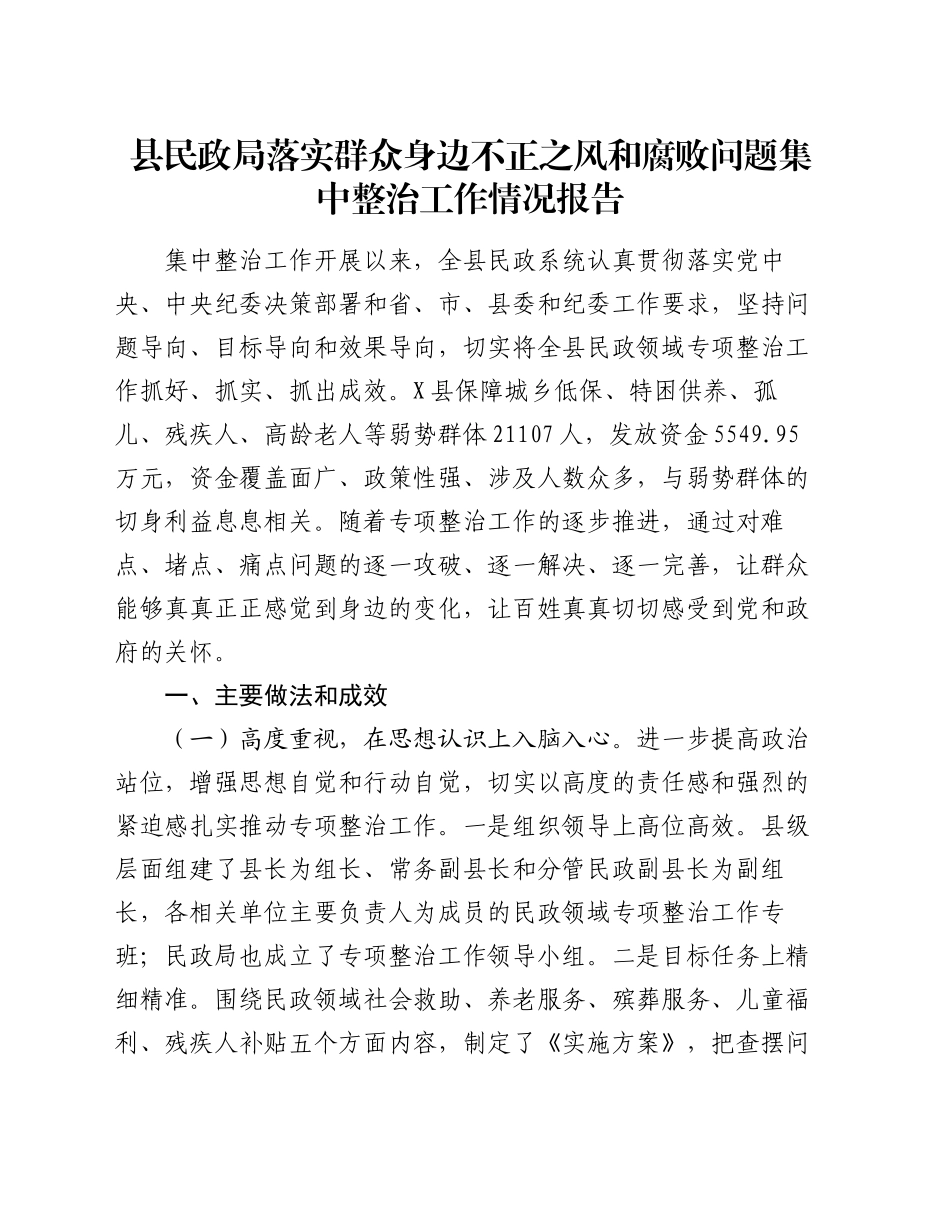 县民政局落实群众身边不正之风和腐败问题集中整治工作情况报告

集中整治工作开展以来，全县民政系统认真贯彻落实党中央、中央纪委决策部署和省、市、县委和纪委工作要求，坚持问题导向、目标导向和效果导向，切实将全县民政领域专项整治工作抓好、抓实、抓出成效。X县保障城乡低保、特困供养、孤儿、残疾人、高龄老人等弱势群体21107人，发放资金5549.95万元，资金覆盖面广、政策性强、涉及人数众多，与弱势群体的切身利益息息相关。随着专项整治工作的逐步推进，通过对难点、堵点、痛点问题的逐一攻破、逐一解决、逐一完善，让群众能够真真正正感觉到身边的变化，让百姓真真切切感受到党和政府的关怀。

一、主要做法和成效

（一）高度重视，在思想认识上入脑入心。进一步提高政治站位，增强思想自觉和行动自觉，切实以高度的责任感和强烈的紧迫感扎实推动专项整治工作。一是组织领导上高位高效。县级层面组建了县长为组长、常务副县长和分管民政副县长为副组长，各相关单位主要负责人为成员的民政领域专项整治工作专班；民政局也成立了专项整治工作领导小组。二是目标任务上精细精准。围绕民政领域社会救助、养老服务、殡葬服务、儿童福利、残疾人补贴五个方面内容，制定了《实施方案》，把查摆问